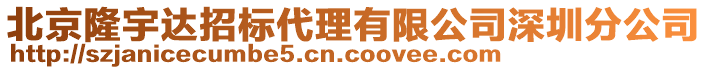 北京隆宇达招标代理有限公司深圳分公司
http://szjanicecumbe5.cn.coovee.com